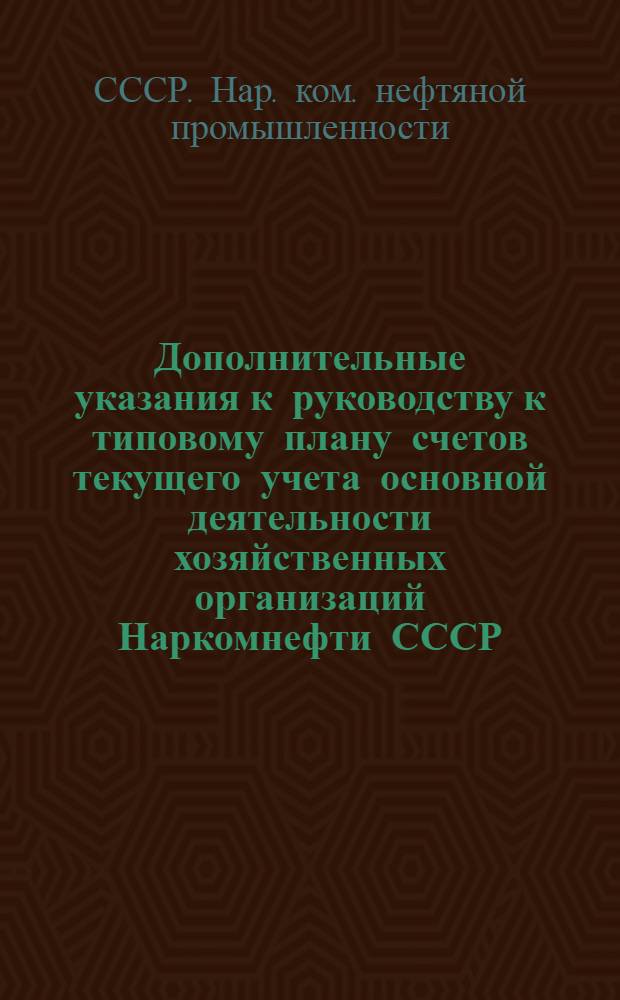 СССР. Нар. ком. нефтяной промышленности

Дополнительные указания к руководству к типовому плану счетов текущего учета основной деятельности хозяйственных организаций Наркомнефти СССР